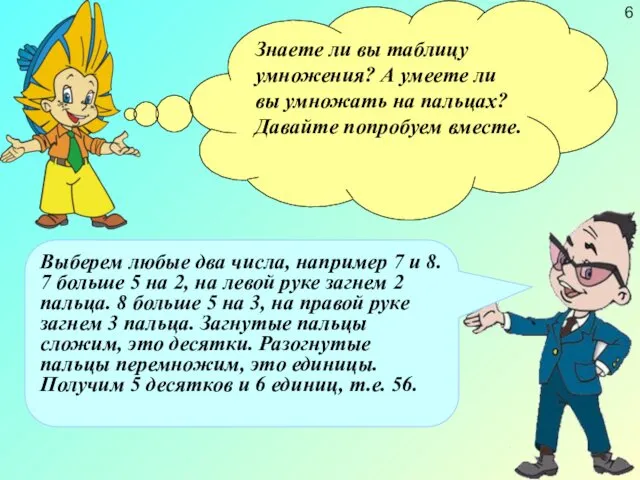 6

Знаете ли вы таблицу умножения? А умеете ли вы умножать на пальцах? Давайте попробуем вместе.

Выберем любые два числа, например 7 и 8. 7 больше 5 на 2, на левой руке загнем 2 пальца. 8 больше 5 на 3, на правой руке загнем 3 пальца. Загнутые пальцы сложим, это десятки. Разогнутые пальцы перемножим, это единицы. Получим 5 десятков и 6 единиц, т.е. 56.